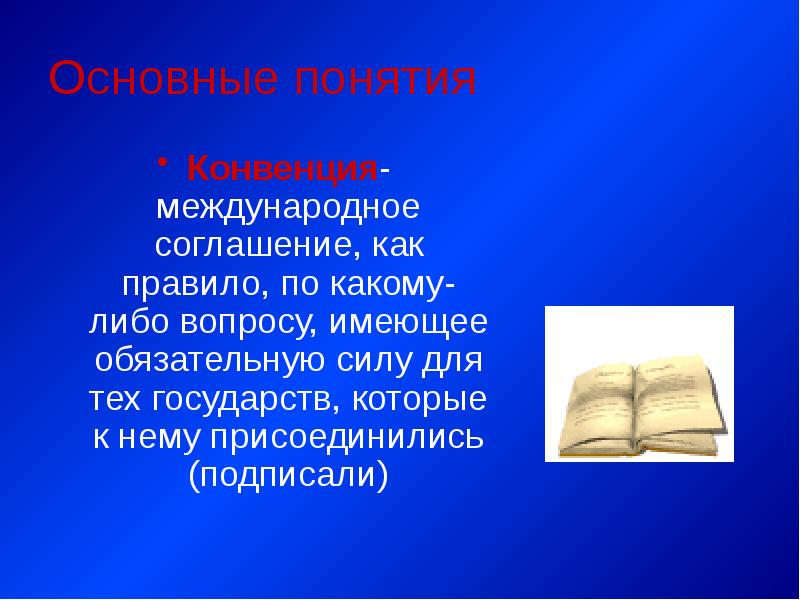 Основные понятия

• Конвенция- международное соглашение, как правило, по какому-либо вопросу, имеющее обязательную силу для тех государств, которые к нему присоединились (подписали)